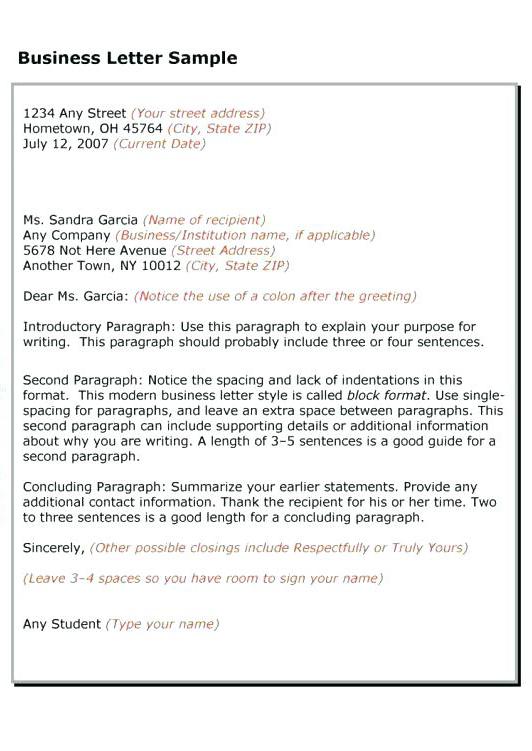 Business Letter Sample

1234 Any Street (Your street address)
Hometown, OH 45764 (City, State ZIP)
July 12, 2007 (Current Date)

Ms. Sandra Garcia (Name of recipient)
Any Company (Business/Institution name, if applicable)
5678 Not Here Avenue (Street Address)
Another Town, NY 10012 (City, State ZIP)

Dear Ms. Garcia: (Notice the use of a colon after the greeting)

Introductory Paragraph: Use this paragraph to explain your purpose for writing. This paragraph should probably include three or four sentences.

Second Paragraph: Notice the spacing and lack of indentations in this format. This modern business letter style is called block format. Use single-spacing for paragraphs, and leave an extra space between paragraphs. This second paragraph can include supporting details or additional information about why you are writing. A length of 3–5 sentences is a good guide for a second paragraph.

Concluding Paragraph: Summarize your earlier statements. Provide any additional contact information. Thank the recipient for his or her time. Two to three sentences is a good length for a concluding paragraph.

Sincerely, (Other possible closings include Respectfully or Truly Yours)

(Leave 3–4 spaces so you have room to sign your name)

Any Student (Type your name)